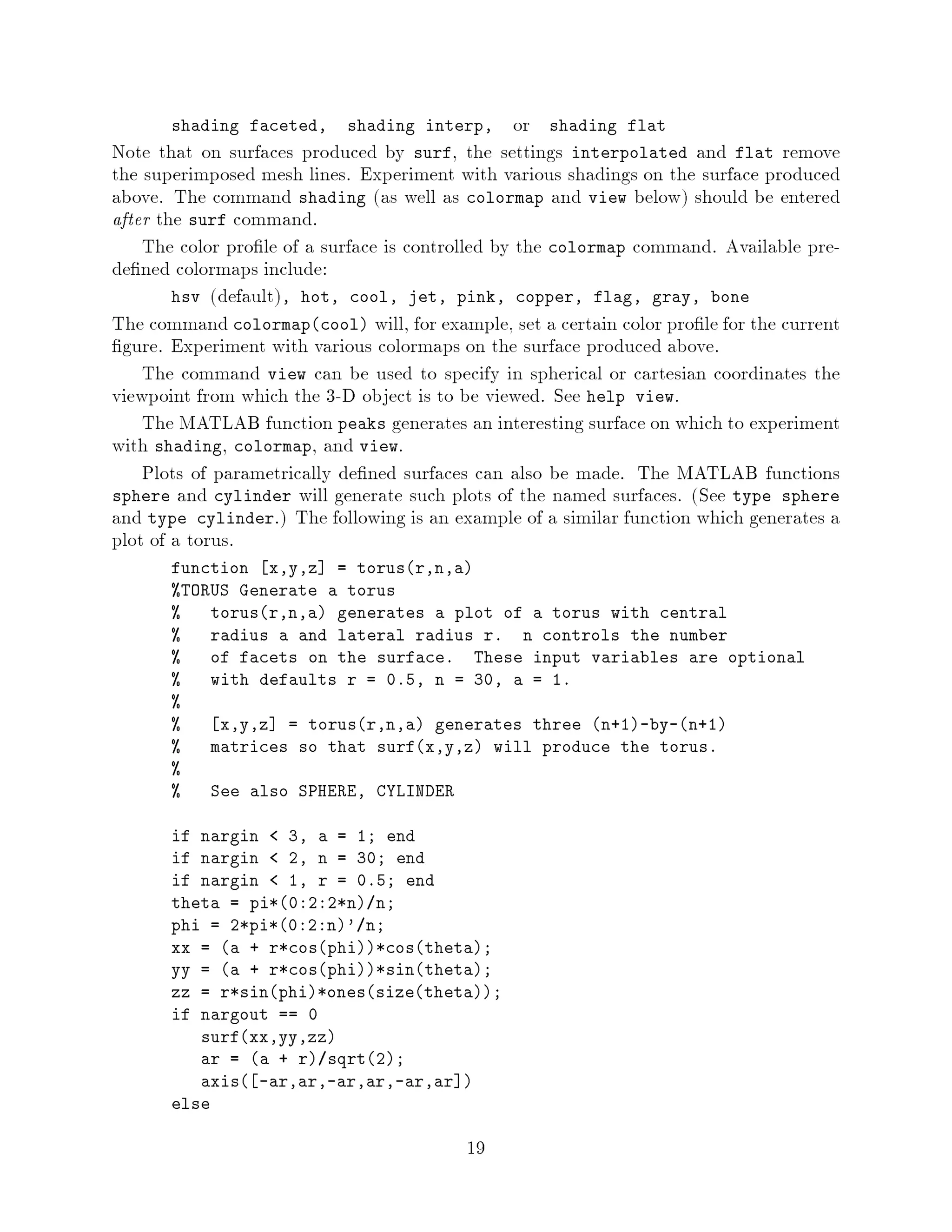 shading faceted,   shading interp,   or   shading flat

Note that on surfaces produced by surf, the settings interpolated and flat remove the superimposed mesh lines. Experiment with various shadings on the surface produced above. The command shading (as well as colormap and view below) should be entered after the surf command.

The color profile of a surface is controlled by the colormap command. Available predefined colormaps include:

hsv (default), hot, cool, jet, pink, copper, flag, gray, bone

The command colormap(cool) will, for example, set a certain color profile for the current figure. Experiment with various colormaps on the surface produced above.

The command view can be used to specify in spherical or cartesian coordinates the viewpoint from which the 3-D object is to be viewed. See help view.

The MATLAB function peaks generates an interesting surface on which to experiment with shading, colormap, and view.

Plots of parametrically defined surfaces can also be made. The MATLAB functions sphere and cylinder will generate such plots of the named surfaces. (See type sphere and type cylinder.) The following is an example of a similar function which generates a plot of a torus.

function [x,y,z] = torus(r,n,a)
%TORUS Generate a torus
%   torus(r,n,a) generates a plot of a torus with central
%   radius a and lateral radius r.  n controls the number
%   of facets on the surface.  These input variables are optional
%   with defaults r = 0.5, n = 30, a = 1.
%
%   [x,y,z] = torus(r,n,a) generates three (n+1)-by-(n+1)
%   matrices so that surf(x,y,z) will produce the torus.
%
%   See also SPHERE, CYLINDER

if nargin < 3, a = 1; end
if nargin < 2, n = 30; end
if nargin < 1, r = 0.5; end
theta = pi*(0:2:2*n)/n;
phi = 2*pi*(0:2:n)'/n;
xx = (a + r*cos(phi))*cos(theta);
yy = (a + r*cos(phi))*sin(theta);
zz = r*sin(phi)*ones(size(theta));
if nargout == 0
   surf(xx,yy,zz)
   ar = (a + r)/sqrt(2);
   axis([-ar,ar,-ar,ar,-ar,ar])
else

19